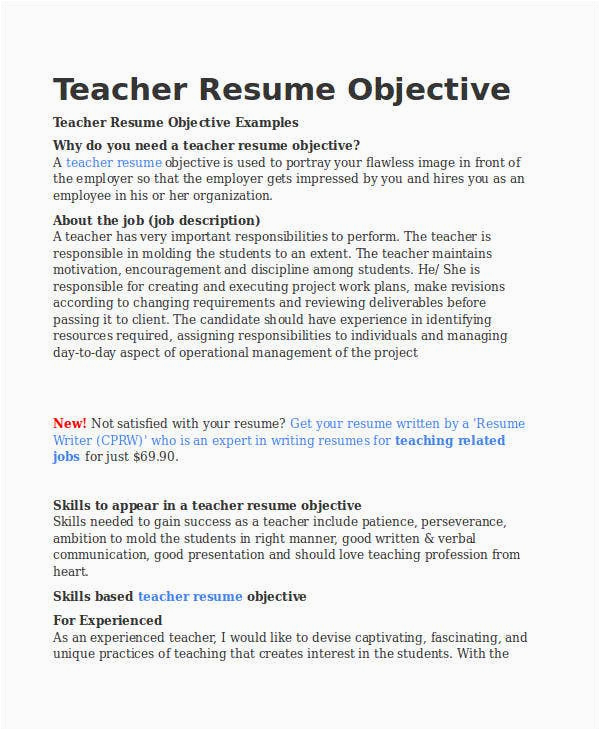 Teacher Resume Objective

Teacher Resume Objective Examples

Why do you need a teacher resume objective?
A teacher resume objective is used to portray your flawless image in front of the employer so that the employer gets impressed by you and hires you as an employee in his or her organization.

About the job (job description)
A teacher has very important responsibilities to perform. The teacher is responsible in molding the students to an extent. The teacher maintains motivation, encouragement and discipline among students. He/ She is responsible for creating and executing project work plans, make revisions according to changing requirements and reviewing deliverables before passing it to client. The candidate should have experience in identifying resources required, assigning responsibilities to individuals and managing day-to-day aspect of operational management of the project

New! Not satisfied with your resume? Get your resume written by a 'Resume Writer (CPRW)' who is an expert in writing resumes for teaching related jobs for just $69.90.

Skills to appear in a teacher resume objective
Skills needed to gain success as a teacher include patience, perseverance, ambition to mold the students in right manner, good written & verbal communication, good presentation and should love teaching profession from heart.

Skills based teacher resume objective

For Experienced
As an experienced teacher, I would like to devise captivating, fascinating, and unique practices of teaching that creates interest in the students. With the